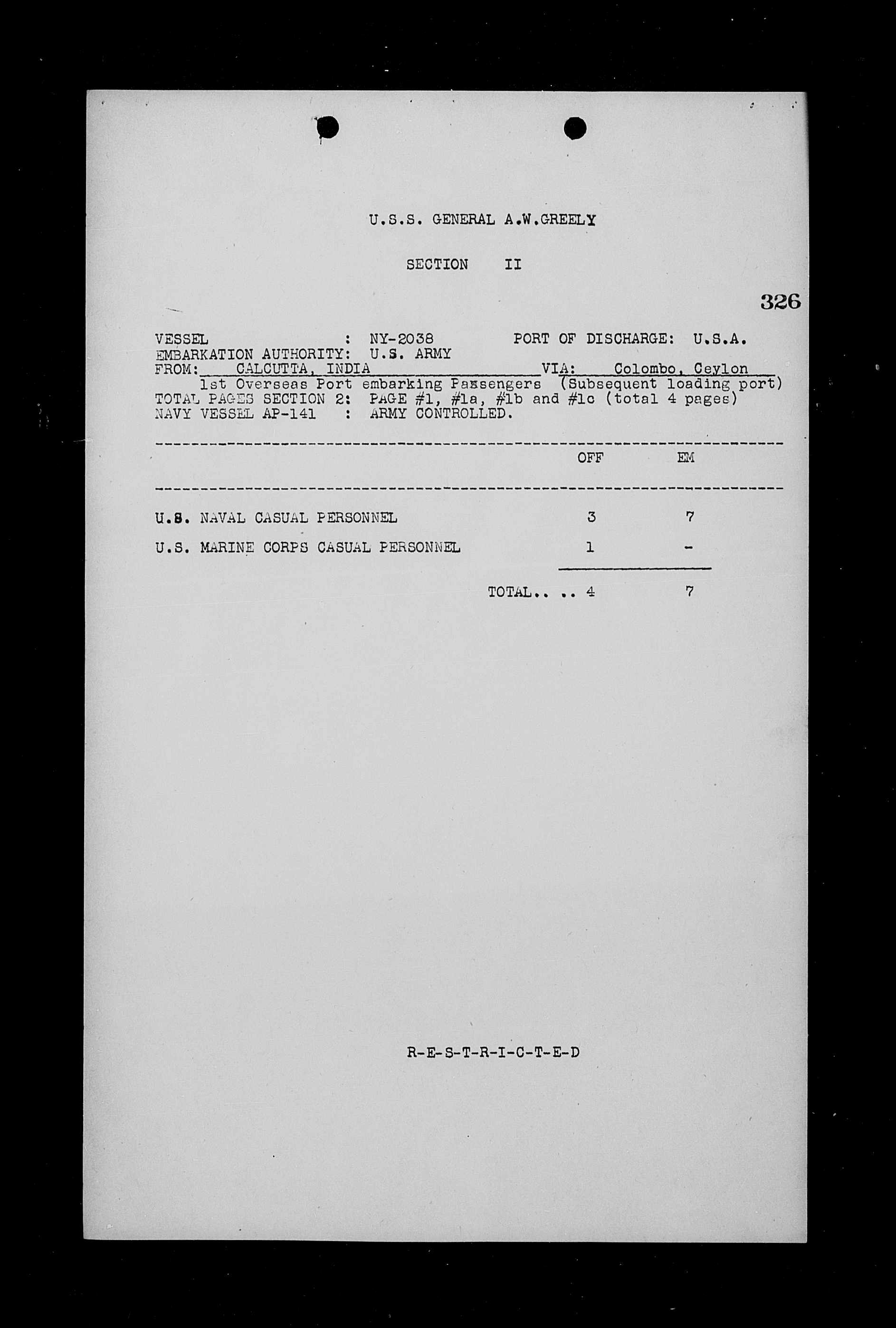 U.S.S. GENERAL A.W.GREELY

SECTION II

326

VESSEL : NY-2038 PORT OF DISCHARGE: U.S.A.
EMBARKATION AUTHORITY: U.S. ARMY
FROM: CALCUTTA, INDIA VIA: Colombo, Ceylon
1st Overseas Port embarking Passengers (Subsequent loading port)
TOTAL PAGES SECTION 2: PAGE #1, #1a, #1b and #1c (total 4 pages)
NAVY VESSEL AP-141 : ARMY CONTROLLED.

| | OFF | EM |
|---|---|---|
| U.S. NAVAL CASUAL PERSONNEL | 3 | 7 |
| U.S. MARINE CORPS CASUAL PERSONNEL | 1 | - |
| TOTAL.. .. | 4 | 7 |

R-E-S-T-R-I-C-T-E-D